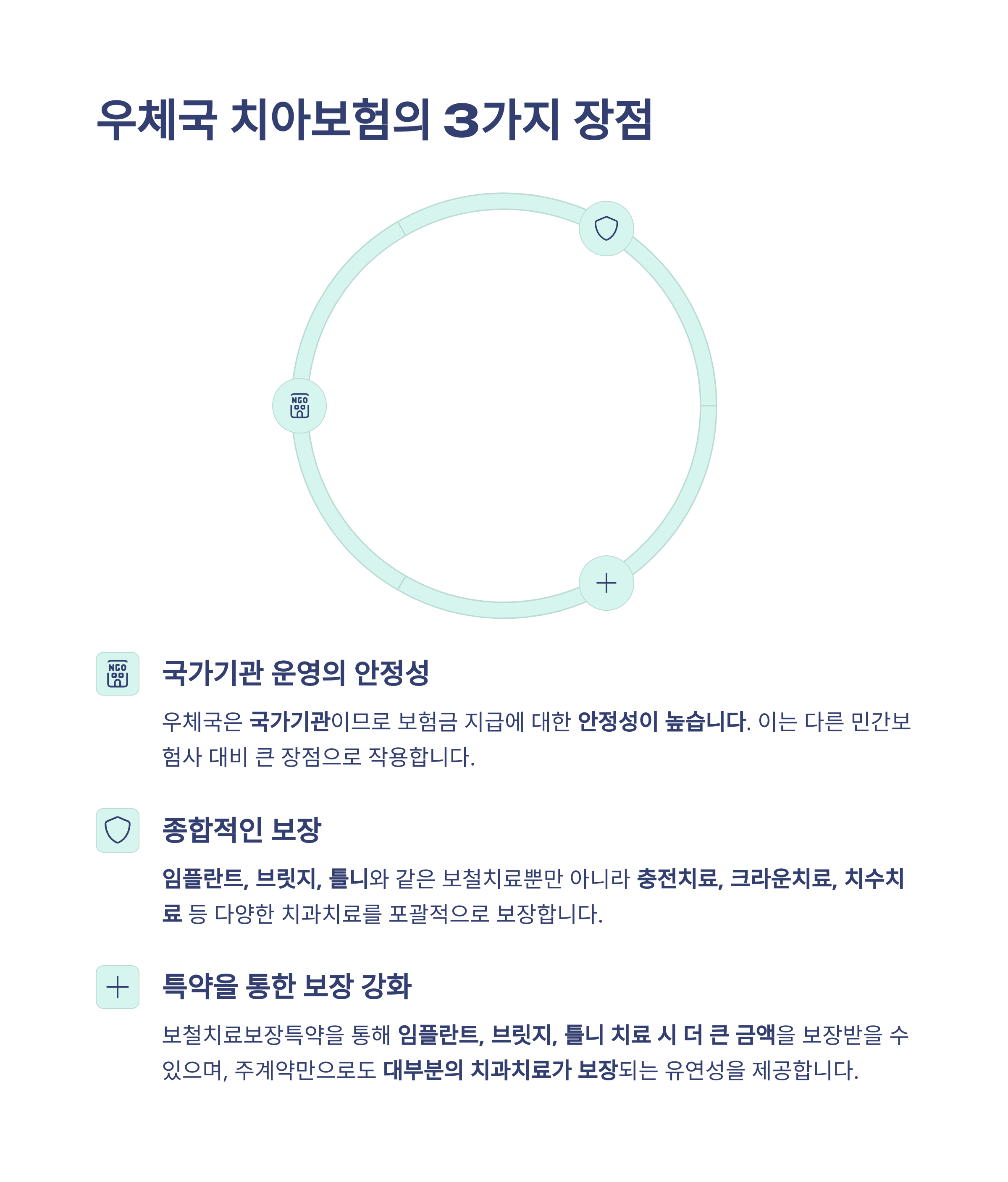 우체국 치아보험의 3가지 장점

NGO

NGO

국가기관 운영의 안정성

우체국은 국가기관이므로 보험금 지급에 대한 안정성이 높습니다. 이는 다른 민간보험사 대비 큰 장점으로 작용합니다.

종합적인 보장

임플란트, 브릿지, 틀니와 같은 보철치료뿐만 아니라 충전치료, 크라운치료, 치수치료 등 다양한 치과치료를 포괄적으로 보장합니다.

특약을 통한 보장 강화

보철치료보장특약을 통해 임플란트, 브릿지, 틀니 치료 시 더 큰 금액을 보장받을 수 있으며, 주계약만으로도 대부분의 치과치료가 보장되는 유연성을 제공합니다.